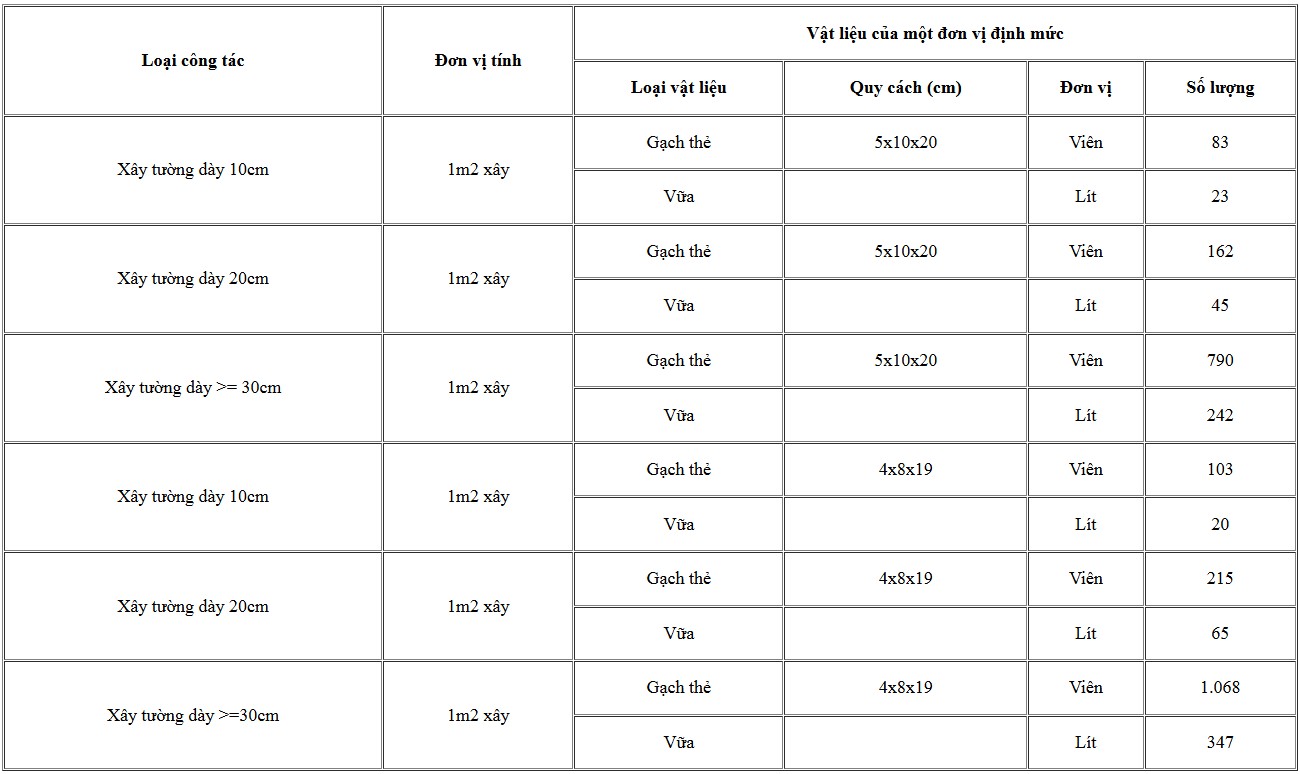 | Loại công tác | Đơn vị tính | Vật liệu của một đơn vị định mức | | | |
|---|---|---|---|---|---|
| | | Loại vật liệu | Quy cách (cm) | Đơn vị | Số lượng |
| Xây tường dày 10cm | 1m2 xây | Gạch thẻ | 5x10x20 | Viên | 83 |
| | | Vữa | | Lít | 23 |
| Xây tường dày 20cm | 1m2 xây | Gạch thẻ | 5x10x20 | Viên | 162 |
| | | Vữa | | Lít | 45 |
| Xây tường dày >= 30cm | 1m2 xây | Gạch thẻ | 5x10x20 | Viên | 790 |
| | | Vữa | | Lít | 242 |
| Xây tường dày 10cm | 1m2 xây | Gạch thẻ | 4x8x19 | Viên | 103 |
| | | Vữa | | Lít | 20 |
| Xây tường dày 20cm | 1m2 xây | Gạch thẻ | 4x8x19 | Viên | 215 |
| | | Vữa | | Lít | 65 |
| Xây tường dày >=30cm | 1m2 xây | Gạch thẻ | 4x8x19 | Viên | 1.068 |
| | | Vữa | | Lít | 347 |